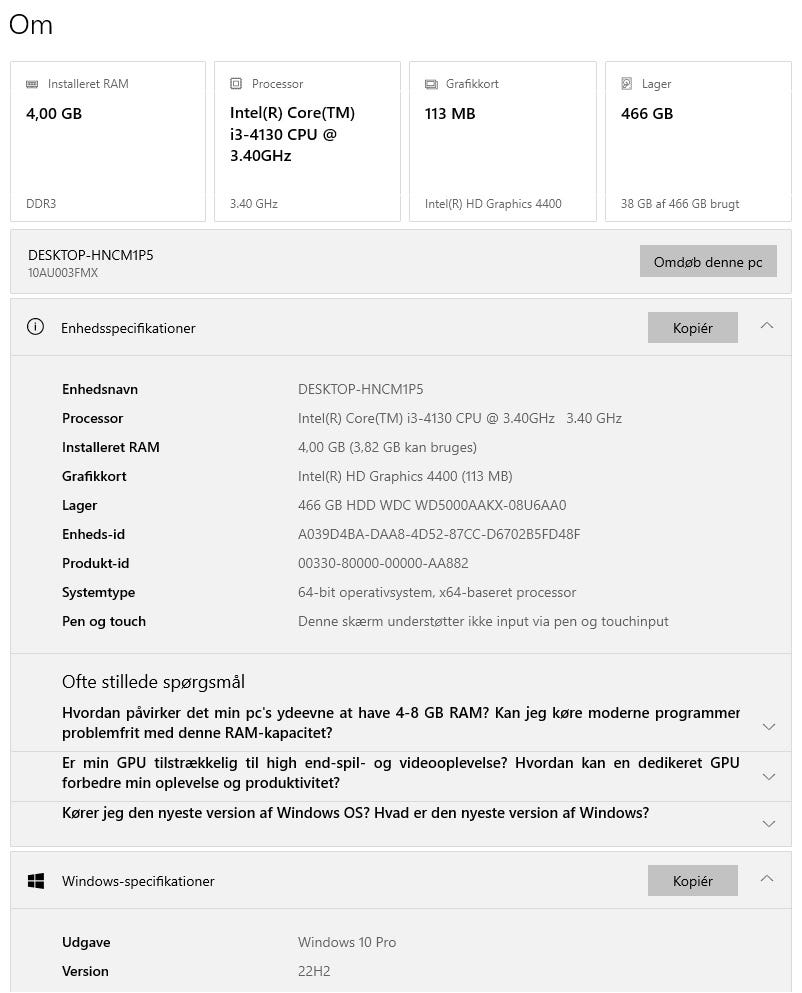 Om

Installeret RAM
4,00 GB
DDR3

Processor
Intel(R) Core(TM) i3-4130 CPU @ 3.40GHz
3.40 GHz

Grafikkort
113 MB
Intel(R) HD Graphics 4400

Lager
466 GB
38 GB af 466 GB brugt

DESKTOP-HNCM1P5
10AU003FMX

Omdøb denne pc

Enhedsspecifikationer

Kopiér

| | |
|---|---|
| Enhedsnavn | DESKTOP-HNCM1P5 |
| Processor | Intel(R) Core(TM) i3-4130 CPU @ 3.40GHz 3.40 GHz |
| Installeret RAM | 4,00 GB (3,82 GB kan bruges) |
| Grafikkort | Intel(R) HD Graphics 4400 (113 MB) |
| Lager | 466 GB HDD WDC WD5000AAKX-08U6AA0 |
| Enheds-id | A039D4BA-DAA8-4D52-87CC-D6702B5FD48F |
| Produkt-id | 00330-80000-00000-AA882 |
| Systemtype | 64-bit operativsystem, x64-baseret processor |
| Pen og touch | Denne skærm understøtter ikke input via pen og touchinput |

Ofte stillede spørgsmål

Hvordan påvirker det min pc's ydeevne at have 4-8 GB RAM? Kan jeg køre moderne programmer problemfrit med denne RAM-kapacitet?

Er min GPU tilstrækkelig til high end-spil- og videooplevelse? Hvordan kan en dedikeret GPU forbedre min oplevelse og produktivitet?

Kører jeg den nyeste version af Windows OS? Hvad er den nyeste version af Windows?

Windows-specifikationer

Kopiér

| | |
|---|---|
| Udgave | Windows 10 Pro |
| Version | 22H2 |